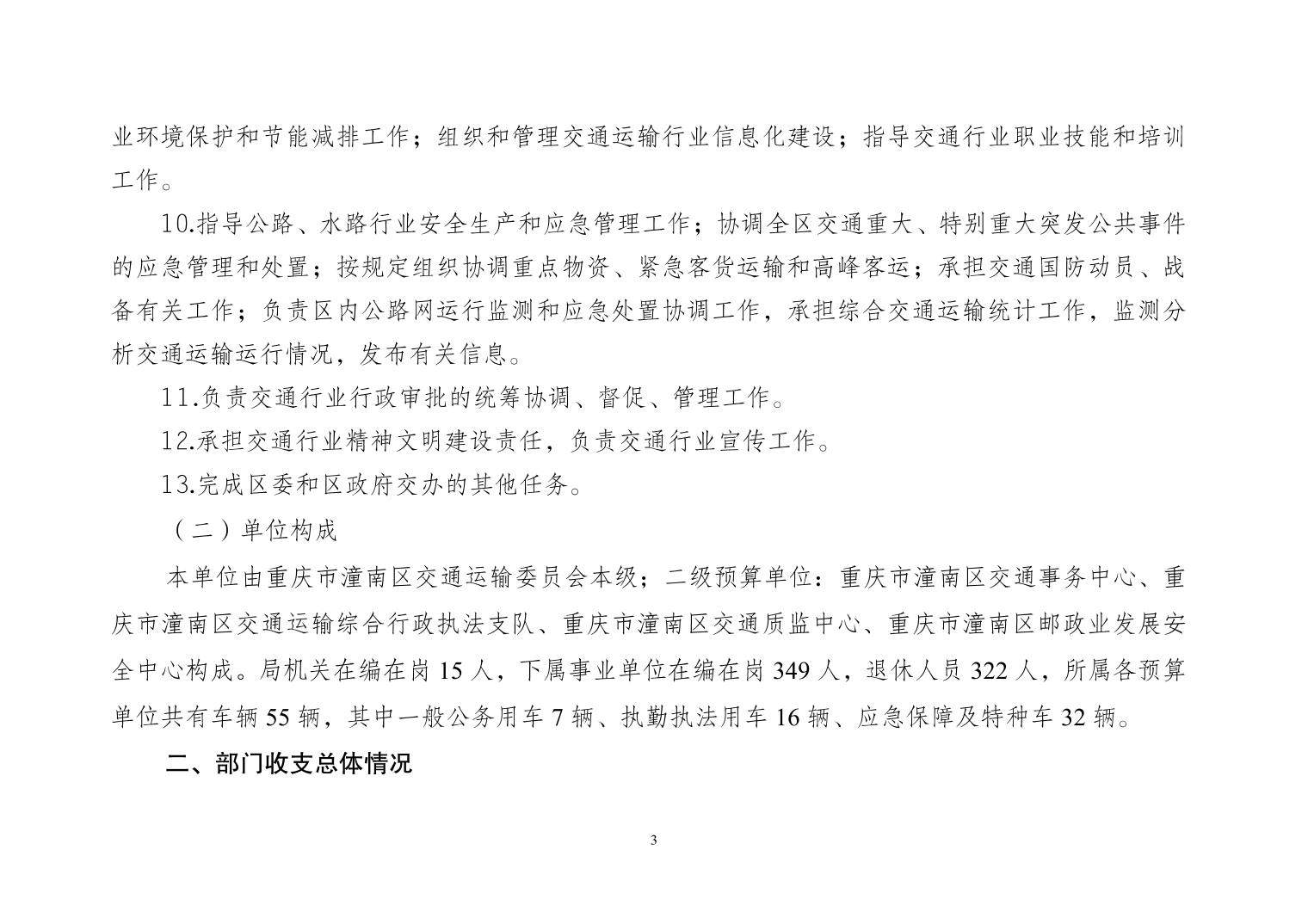 业环境保护和节能减排工作；组织和管理交通运输行业信息化建设；指导交通行业职业技能和培训工作。

10.指导公路、水路行业安全生产和应急管理工作；协调全区交通重大、特别重大突发公共事件的应急管理和处置；按规定组织协调重点物资、紧急客货运输和高峰客运；承担交通国防动员、战备有关工作；负责区内公路网运行监测和应急处置协调工作，承担综合交通运输统计工作，监测分析交通运输运行情况，发布有关信息。

11.负责交通行业行政审批的统筹协调、督促、管理工作。

12.承担交通行业精神文明建设责任，负责交通行业宣传工作。

13.完成区委和区政府交办的其他任务。

（二）单位构成

本单位由重庆市潼南区交通运输委员会本级；二级预算单位：重庆市潼南区交通事务中心、重庆市潼南区交通运输综合行政执法支队、重庆市潼南区交通质监中心、重庆市潼南区邮政业发展安全中心构成。局机关在编在岗 15 人，下属事业单位在编在岗 349 人，退休人员 322 人，所属各预算单位共有车辆 55 辆，其中一般公务用车 7 辆、执勤执法用车 16 辆、应急保障及特种车 32 辆。

二、部门收支总体情况

3